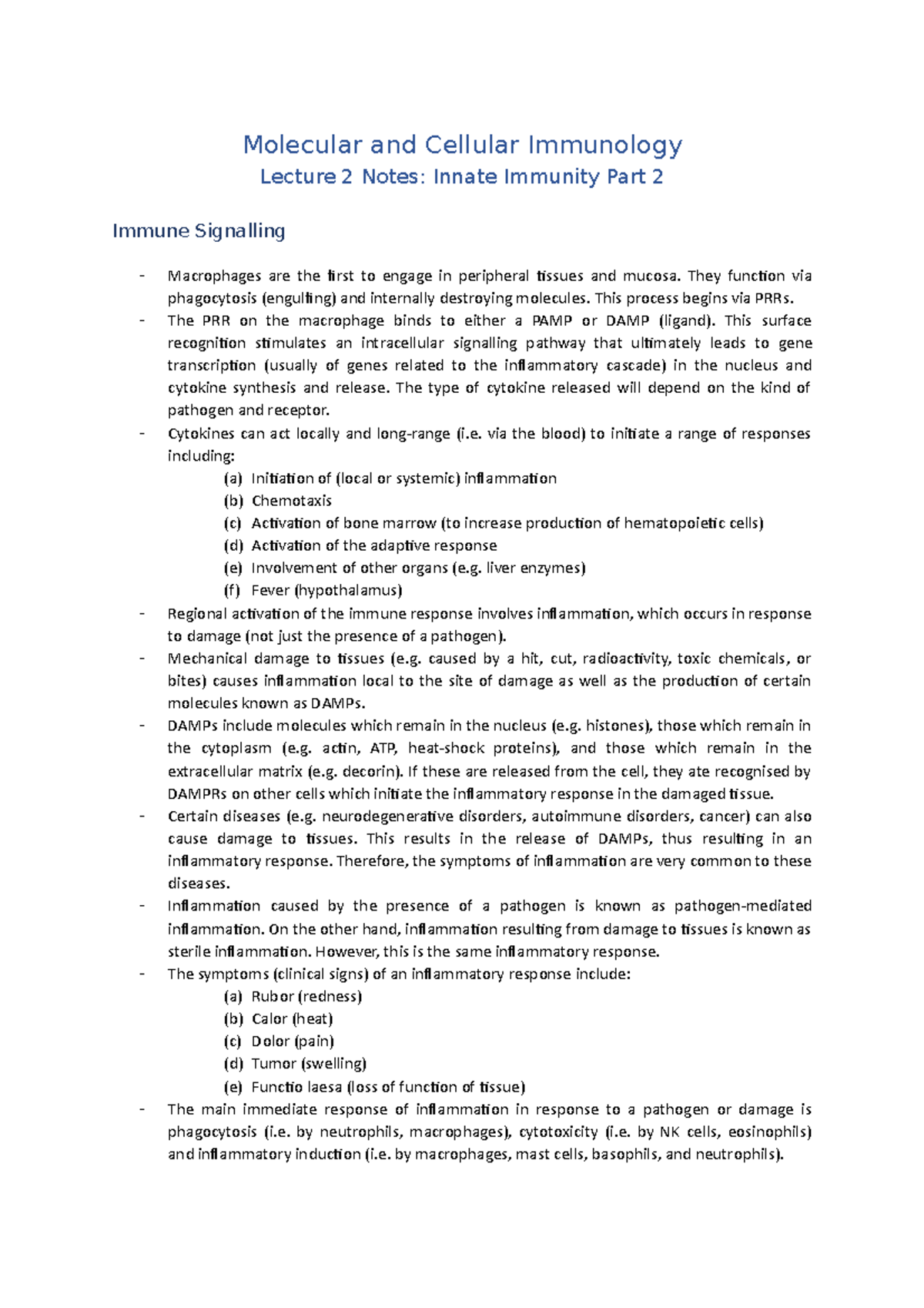 Molecular and Cellular Immunology
Lecture 2 Notes: Innate Immunity Part 2

Immune Signalling

- Macrophages are the first to engage in peripheral tissues and mucosa. They function via phagocytosis (engulfing) and internally destroying molecules. This process begins via PRRs.
- The PRR on the macrophage binds to either a PAMP or DAMP (ligand). This surface recognition stimulates an intracellular signalling pathway that ultimately leads to gene transcription (usually of genes related to the inflammatory cascade) in the nucleus and cytokine synthesis and release. The type of cytokine released will depend on the kind of pathogen and receptor.
- Cytokines can act locally and long-range (i.e. via the blood) to initiate a range of responses including:
(a) Initiation of (local or systemic) inflammation
(b) Chemotaxis
(c) Activation of bone marrow (to increase production of hematopoietic cells)
(d) Activation of the adaptive response
(e) Involvement of other organs (e.g. liver enzymes)
(f) Fever (hypothalamus)
- Regional activation of the immune response involves inflammation, which occurs in response to damage (not just the presence of a pathogen).
- Mechanical damage to tissues (e.g. caused by a hit, cut, radioactivity, toxic chemicals, or bites) causes inflammation local to the site of damage as well as the production of certain molecules known as DAMPs.
- DAMPs include molecules which remain in the nucleus (e.g. histones), those which remain in the cytoplasm (e.g. actin, ATP, heat-shock proteins), and those which remain in the extracellular matrix (e.g. decorin). If these are released from the cell, they ate recognised by DAMPRs on other cells which initiate the inflammatory response in the damaged tissue.
- Certain diseases (e.g. neurodegenerative disorders, autoimmune disorders, cancer) can also cause damage to tissues. This results in the release of DAMPs, thus resulting in an inflammatory response. Therefore, the symptoms of inflammation are very common to these diseases.
- Inflammation caused by the presence of a pathogen is known as pathogen-mediated inflammation. On the other hand, inflammation resulting from damage to tissues is known as sterile inflammation. However, this is the same inflammatory response.
- The symptoms (clinical signs) of an inflammatory response include:
(a) Rubor (redness)
(b) Calor (heat)
(c) Dolor (pain)
(d) Tumor (swelling)
(e) Functio laesa (loss of function of tissue)
- The main immediate response of inflammation in response to a pathogen or damage is phagocytosis (i.e. by neutrophils, macrophages), cytotoxicity (i.e. by NK cells, eosinophils) and inflammatory induction (i.e. by macrophages, mast cells, basophils, and neutrophils).